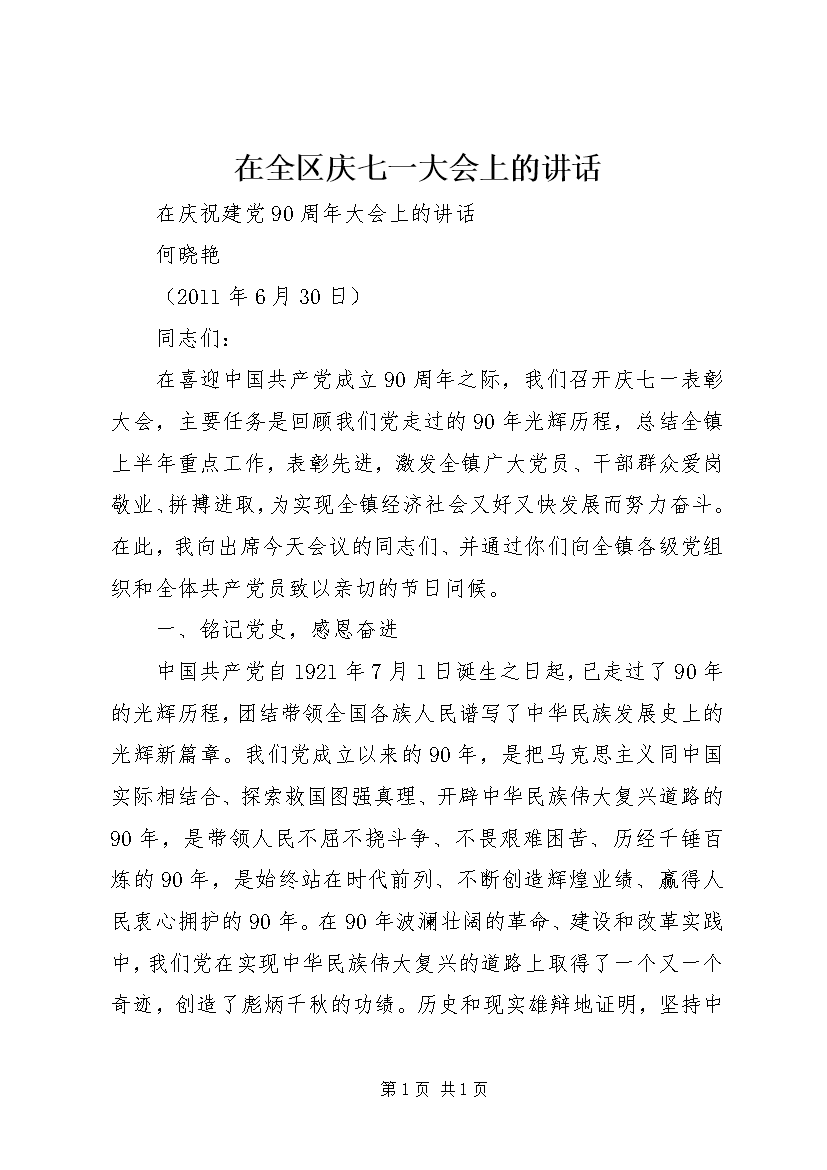 在全区庆七一大会上的讲话

在庆祝建党90周年大会上的讲话

何晓艳

（2011年6月30日）

同志们：

在喜迎中国共产党成立90周年之际，我们召开庆七一表彰大会，主要任务是回顾我们党走过的90年光辉历程，总结全镇上半年重点工作，表彰先进，激发全镇广大党员、干部群众爱岗敬业、拼搏进取，为实现全镇经济社会又好又快发展而努力奋斗。在此，我向出席今天会议的同志们、并通过你们向全镇各级党组织和全体共产党员致以亲切的节日问候。

一、铭记党史，感恩奋进

中国共产党自1921年7月1日诞生之日起，已走过了90年的光辉历程，团结带领全国各族人民谱写了中华民族发展史上的光辉新篇章。我们党成立以来的90年，是把马克思主义同中国实际相结合、探索救国图强真理、开辟中华民族伟大复兴道路的90年，是带领人民不屈不挠斗争、不畏艰难困苦、历经千锤百炼的90年，是始终站在时代前列、不断创造辉煌业绩、赢得人民衷心拥护的90年。在90年波澜壮阔的革命、建设和改革实践中，我们党在实现中华民族伟大复兴的道路上取得了一个又一个奇迹，创造了彪炳千秋的功绩。历史和现实雄辩地证明，坚持中

第1页 共1页